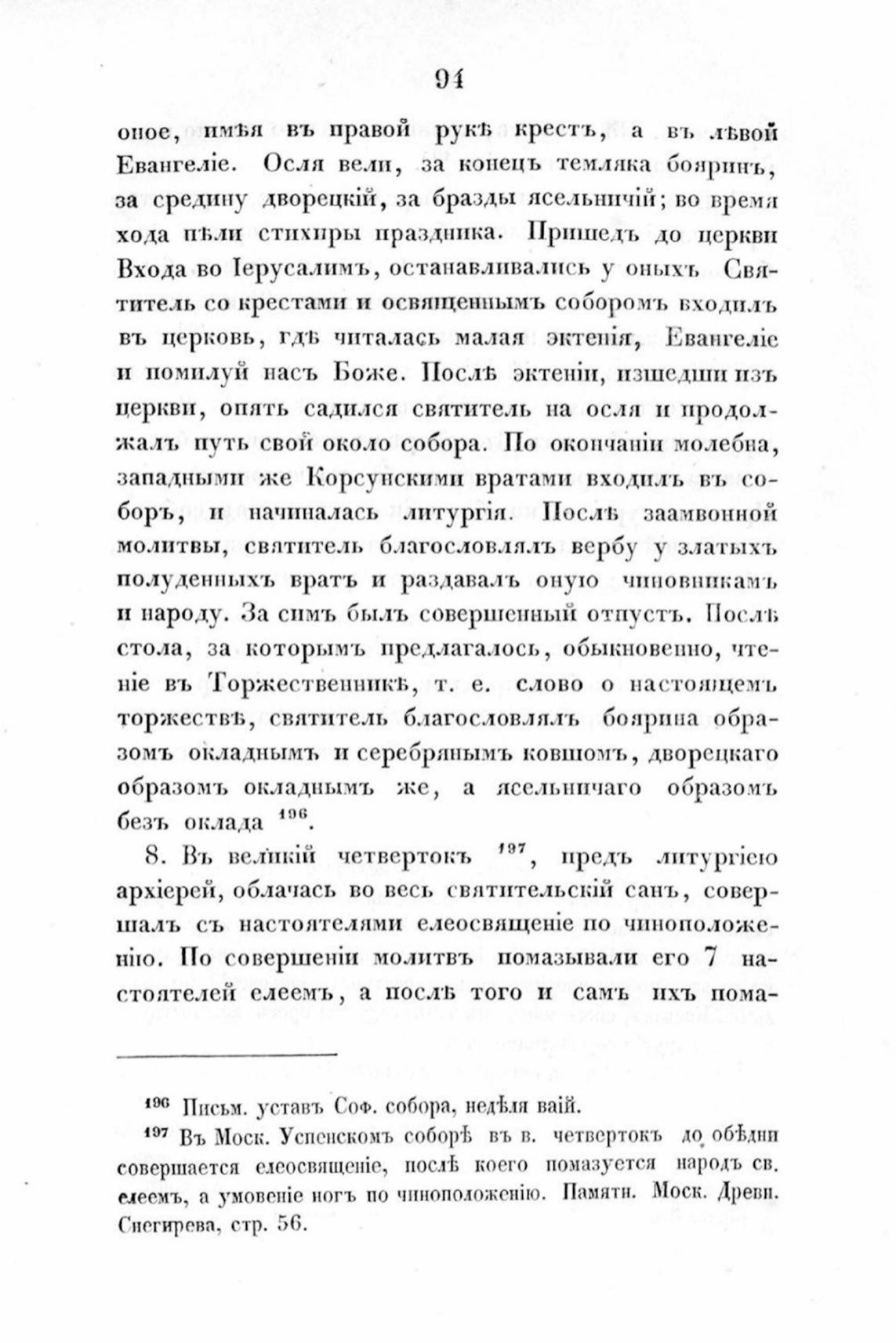 94

оное, имѣя въ правой рукѣ крестъ, а въ лѣвой Евангеліе. Осля вели, за конецъ темляка бояринъ, за средину дворецкій, за бразды ясельничій; во время хода пѣли стихиры праздника. Пришедъ до церкви Входа во Іерусалимъ, останавливались у оныхъ Святитель со крестами и освященнымъ соборомъ входилъ въ церковь, гдѣ читалась малая эктенія, Евангеліе и помилуй насъ Боже. Послѣ эктеніи, изшедши изъ церкви, опять садился святитель на осля и продолжалъ путь свой около собора. По окончаніи молебна, западными же Корсунскими вратами входилъ въ соборъ, и начиналась литургія. Послѣ заамвонной молитвы, святитель благословлялъ вербу у златыхъ полуденныхъ вратъ и раздавалъ оную чиновникамъ и народу. За симъ былъ совершенный отпустъ. Послѣ стола, за которымъ предлагалось, обыкновенно, чтеніе въ Торжественникѣ, т. е. слово о настоящемъ торжествѣ, святитель благословлялъ боярина образомъ окладнымъ и серебрянымъ ковшомъ, дворецкаго образомъ окладнымъ же, а ясельничаго образомъ безъ оклада $^{196}$.

8. Въ великій четвертокъ $^{197}$, предъ литургіею архіерей, облачась во весь святительскій санъ, совершалъ съ настоятелями елеосвященіе по чиноположенію. По совершеніи молитвъ помазывали его 7 настоятелей елеемъ, а послѣ того и самъ ихъ пома-

$^{196}$ Письм. уставъ Соф. собора, недѣля ваій.

$^{197}$ Въ Моск. Успенскомъ соборѣ въ в. четвертокъ до обѣдни совершается елеосвященіе, послѣ коего помазуется народъ св. елеемъ, а умовеніе ногъ по чиноположенію. Памятн. Моск. Древн. Снегирева, стр. 56.